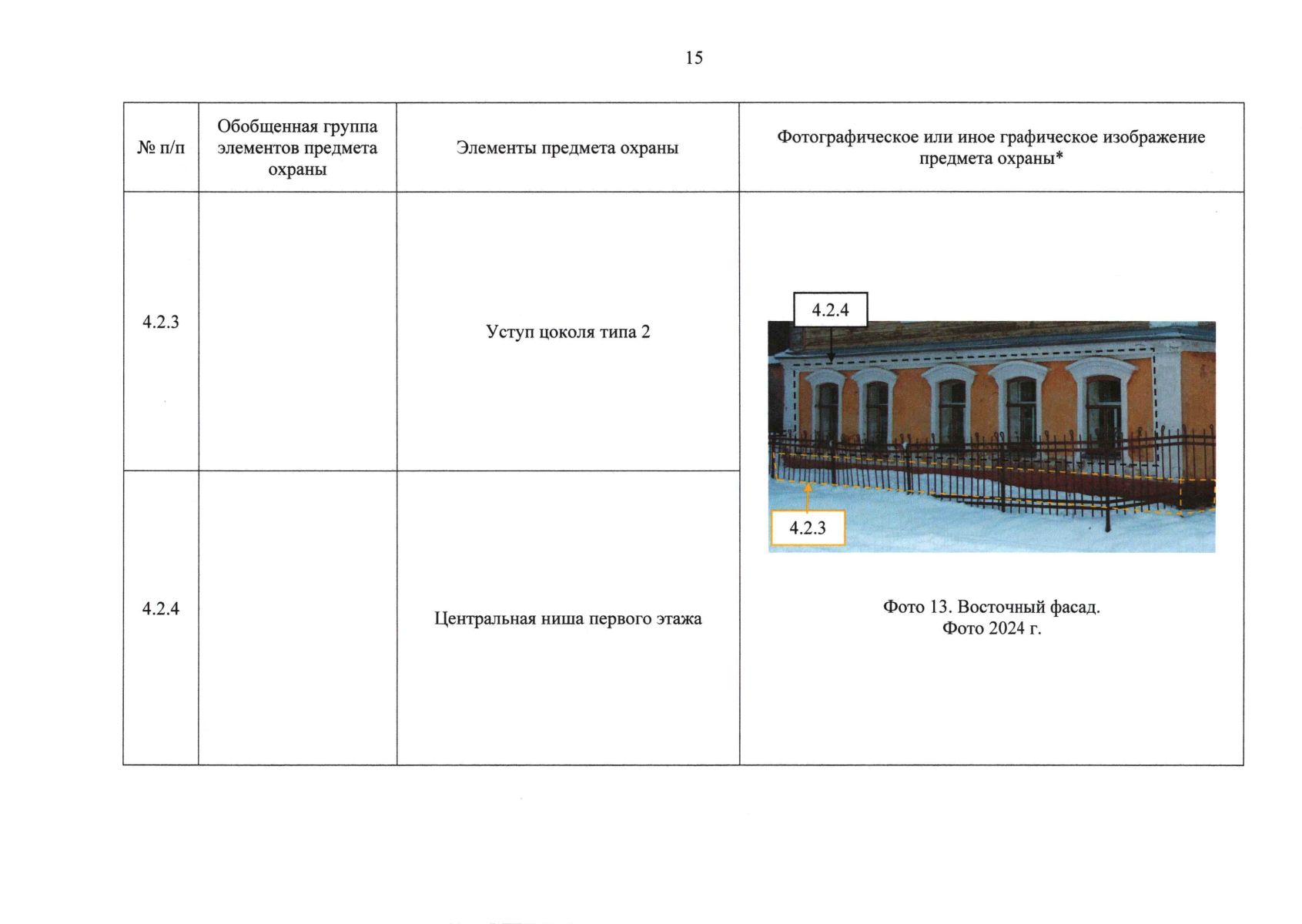 15

| № п/п | Обобщенная группа элементов предмета охраны | Элементы предмета охраны | Фотографическое или иное графическое изображение предмета охраны* |
|---|---|---|---|
| 4.2.3 | | Уступ цоколя типа 2 | 4.2.4 4.2.3 Фото 13. Восточный фасад. Фото 2024 г. |
| 4.2.4 | | Центральная ниша первого этажа | |